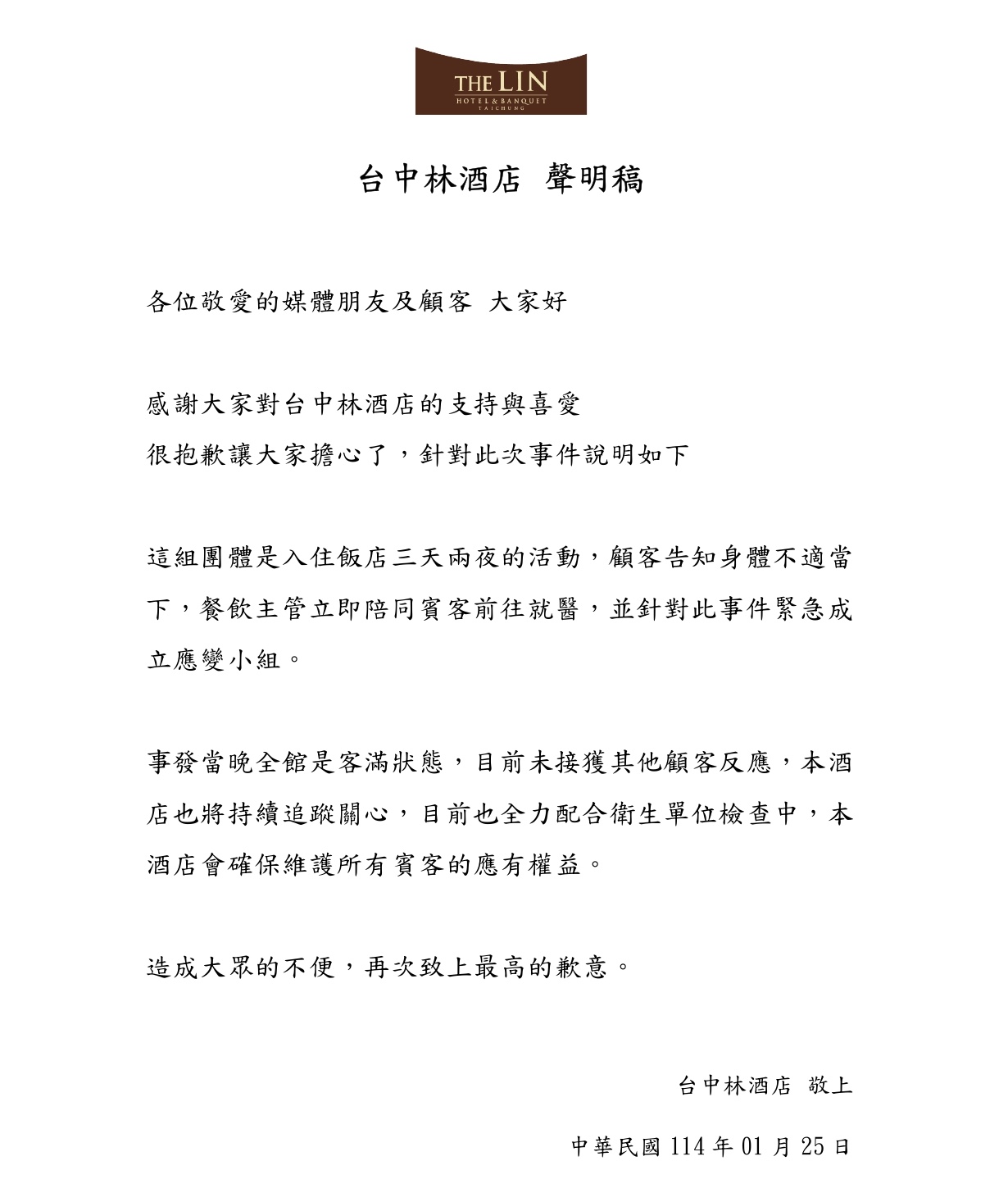 THE LIN
HOTEL & BANQUET
TAICHUNG

台中林酒店 聲明稿

各位敬愛的媒體朋友及顧客 大家好

感謝大家對台中林酒店的支持與喜愛
很抱歉讓大家擔心了，針對此次事件說明如下

這組團體是入住飯店三天兩夜的活動，顧客告知身體不適當下，餐飲主管立即陪同賓客前往就醫，並針對此事件緊急成立應變小組。

事發當晚全館是客滿狀態，目前未接獲其他顧客反應，本酒店也將持續追蹤關心，目前也全力配合衛生單位檢查中，本酒店會確保維護所有賓客的應有權益。

造成大眾的不便，再次致上最高的歉意。

台中林酒店 敬上

中華民國 114 年 01 月 25 日